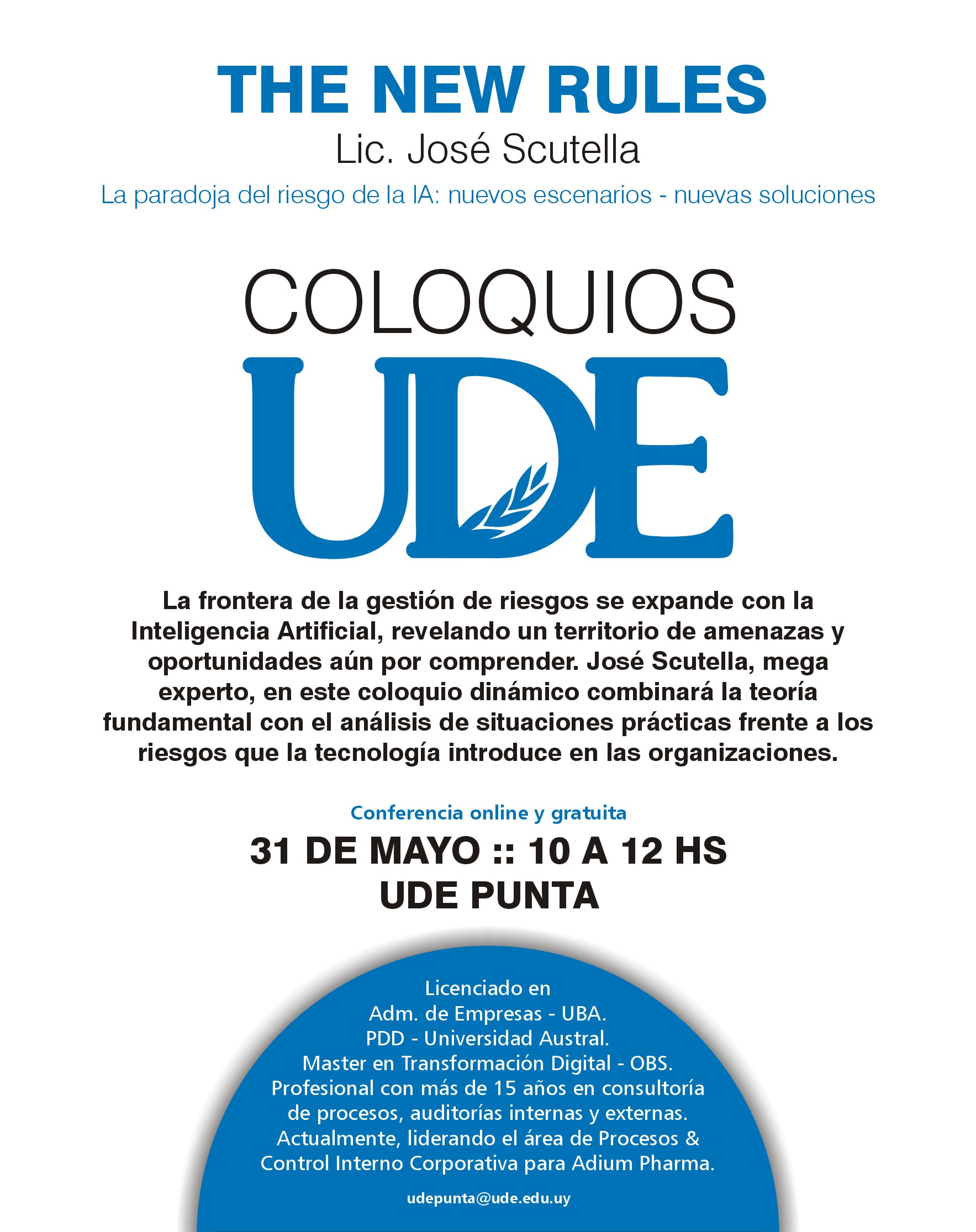 THE NEW RULES

Lic. José Scutella

La paradoja del riesgo de la IA: nuevos escenarios - nuevas soluciones

COLOQUIOS

UDE

La frontera de la gestión de riesgos se expande con la Inteligencia Artificial, revelando un territorio de amenazas y oportunidades aún por comprender. José Scutella, mega experto, en este coloquio dinámico combinará la teoría fundamental con el análisis de situaciones prácticas frente a los riesgos que la tecnología introduce en las organizaciones.

Conferencia online y gratuita

31 DE MAYO :: 10 A 12 HS
UDE PUNTA

Licenciado en
Adm. de Empresas - UBA.
PDD - Universidad Austral.
Master en Transformación Digital - OBS.
Profesional con más de 15 años en consultoría de procesos, auditorías internas y externas.
Actualmente, liderando el área de Procesos & Control Interno Corporativa para Adium Pharma.

udepunta@ude.edu.uy